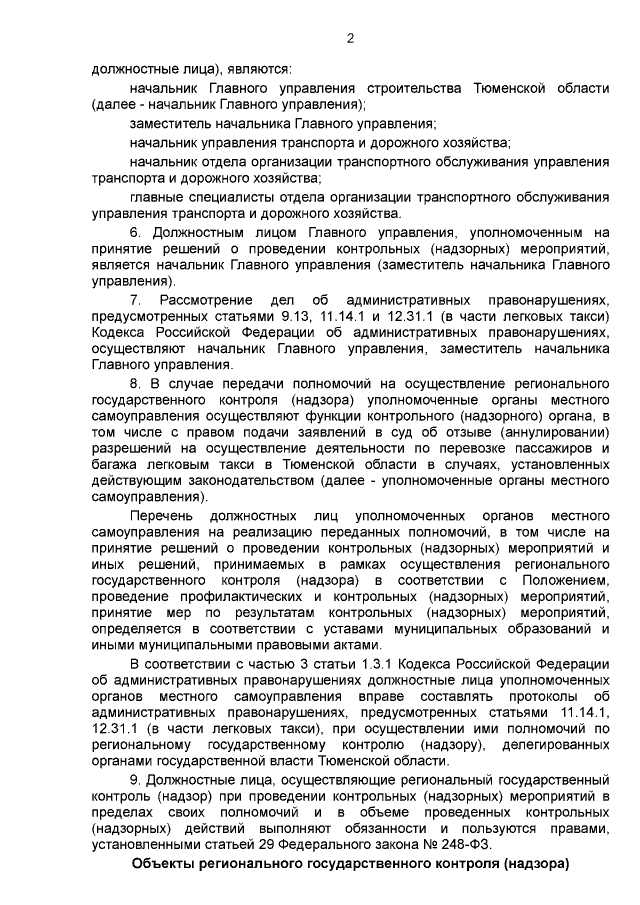 2

должностные лица), являются:

начальник Главного управления строительства Тюменской области (далее - начальник Главного управления);

заместитель начальника Главного управления;

начальник управления транспорта и дорожного хозяйства;

начальник отдела организации транспортного обслуживания управления транспорта и дорожного хозяйства;

главные специалисты отдела организации транспортного обслуживания управления транспорта и дорожного хозяйства.

6. Должностным лицом Главного управления, уполномоченным на принятие решений о проведении контрольных (надзорных) мероприятий, является начальник Главного управления (заместитель начальника Главного управления).

7. Рассмотрение дел об административных правонарушениях, предусмотренных статьями 9.13, 11.14.1 и 12.31.1 (в части легковых такси) Кодекса Российской Федерации об административных правонарушениях, осуществляют начальник Главного управления, заместитель начальника Главного управления.

8. В случае передачи полномочий на осуществление регионального государственного контроля (надзора) уполномоченные органы местного самоуправления осуществляют функции контрольного (надзорного) органа, в том числе с правом подачи заявлений в суд об отзыве (аннулировании) разрешений на осуществление деятельности по перевозке пассажиров и багажа легковым такси в Тюменской области в случаях, установленных действующим законодательством (далее - уполномоченные органы местного самоуправления).

Перечень должностных лиц уполномоченных органов местного самоуправления на реализацию переданных полномочий, в том числе на принятие решений о проведении контрольных (надзорных) мероприятий и иных решений, принимаемых в рамках осуществления регионального государственного контроля (надзора) в соответствии с Положением, проведение профилактических и контрольных (надзорных) мероприятий, принятие мер по результатам контрольных (надзорных) мероприятий, определяется в соответствии с уставами муниципальных образований и иными муниципальными правовыми актами.

В соответствии с частью 3 статьи 1.3.1 Кодекса Российской Федерации об административных правонарушениях должностные лица уполномоченных органов местного самоуправления вправе составлять протоколы об административных правонарушениях, предусмотренных статьями 11.14.1, 12.31.1 (в части легковых такси), при осуществлении ими полномочий по региональному государственному контролю (надзору), делегированных органами государственной власти Тюменской области.

9. Должностные лица, осуществляющие региональный государственный контроль (надзор) при проведении контрольных (надзорных) мероприятий в пределах своих полномочий и в объеме проведенных контрольных (надзорных) действий выполняют обязанности и пользуются правами, установленными статьей 29 Федерального закона № 248-ФЗ.

Объекты регионального государственного контроля (надзора)